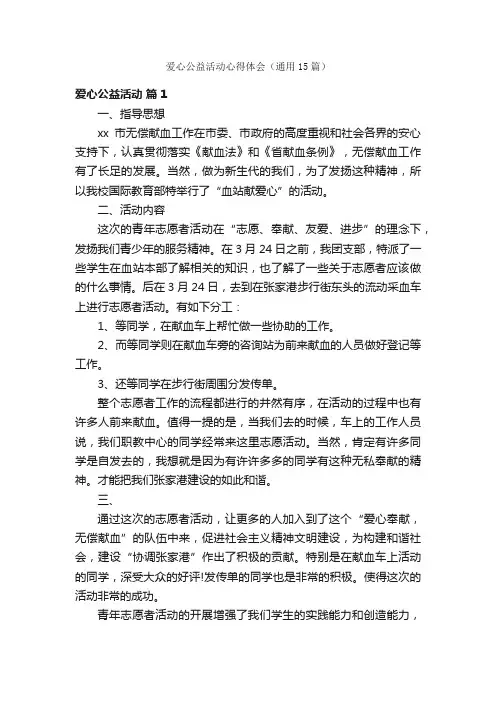 爱心公益活动心得体会（通用15篇）

爱心公益活动 篇1

一、指导思想

xx 市无偿献血工作在市委、市政府的高度重视和社会各界的安心支持下，认真贯彻落实《献血法》和《省献血条例》，无偿献血工作有了长足的发展。当然，做为新生代的我们，为了发扬这种精神，所以我校国际教育部特举行了“血站献爱心”的活动。

二、活动内容

这次的青年志愿者活动在“志愿、奉献、友爱、进步”的理念下，发扬我们青少年的服务精神。在3月24日之前，我团支部，特派了一些学生在血站本部了解相关的知识，也了解了一些关于志愿者应该做的什么事情。后在3月24日，去到在张家港步行街东头的流动采血车上进行志愿者活动。有如下分工：

1、等同学，在献血车上帮忙做一些协助的工作。

2、而等同学则在献血车旁的咨询站为前来献血的人员做好登记等工作。

3、还等同学在步行街周围分发传单。

整个志愿者工作的流程都进行的井然有序，在活动的过程中也有许多人前来献血。值得一提的是，当我们去的时候，车上的工作人员说，我们职教中心的同学经常来这里志愿活动。当然，肯定有许多同学是自发去的，我想就是因为有许许多多的同学有这种无私奉献的精神。才能把我们张家港建设的如此和谐。

三、

通过这次的志愿者活动，让更多的人加入到了这个“爱心奉献，无偿献血”的队伍中来，促进社会主义精神文明建设，为构建和谐社会，建设“协调张家港”作出了积极的贡献。特别是在献血车上活动的同学，深受大众的好评!发传单的同学也是非常的积极。使得这次的活动非常的成功。

青年志愿者活动的开展增强了我们学生的实践能力和创造能力，